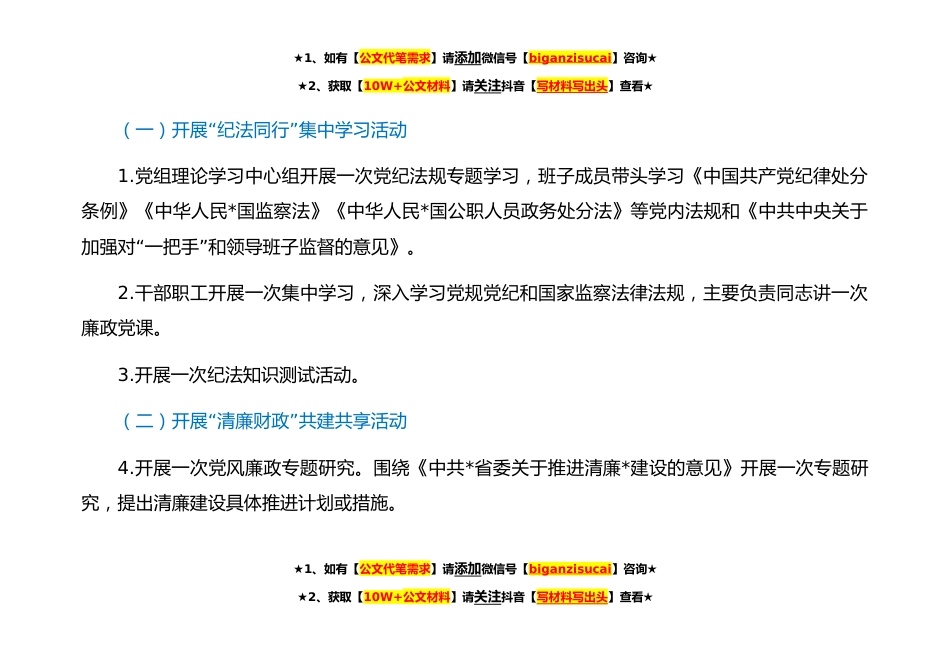 ★1、如有【公文代笔需求】请添加微信号【biganzisucai】咨询★

★2、获取【10W+公文材料】请关注抖音【写材料写出头】查看★

（一）开展“纪法同行”集中学习活动

1.党组理论学习中心组开展一次党纪法规专题学习，班子成员带头学习《中国共产党纪律处分条例》《中华人民*国监察法》《中华人民*国公职人员政务处分法》等党内法规和《中共中央关于加强对“一把手”和领导班子监督的意见》。

2.干部职工开展一次集中学习，深入学习党规党纪和国家监察法律法规，主要负责同志讲一次廉政党课。

3.开展一次纪法知识测试活动。

（二）开展“清廉财政”共建共享活动

4.开展一次党风廉政专题研究。围绕《中共*省委关于推进清廉*建设的意见》开展一次专题研究，提出清廉建设具体推进计划或措施。

★1、如有【公文代笔需求】请添加微信号【biganzisucai】咨询★

★2、获取【10W+公文材料】请关注抖音【写材料写出头】查看★